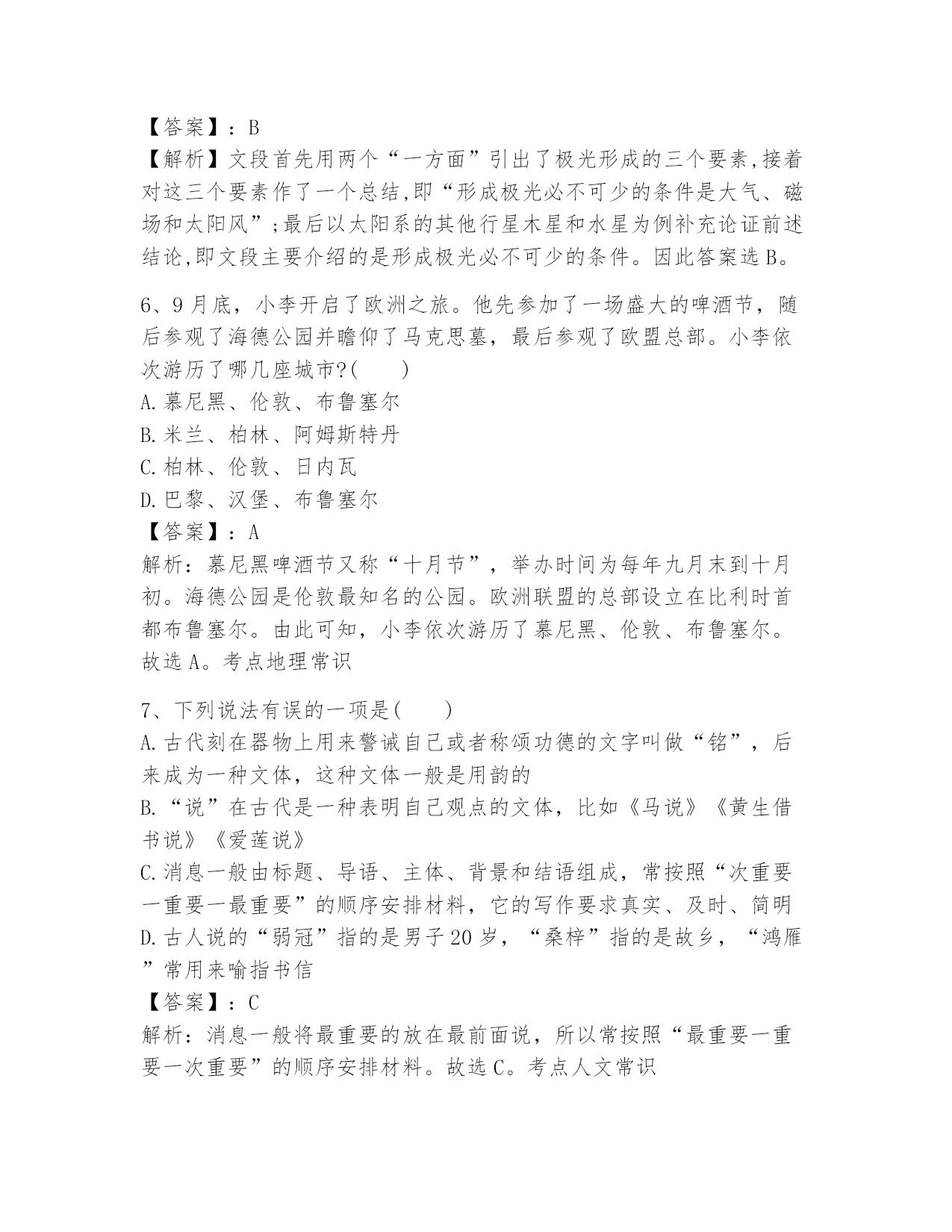 【答案】：B
【解析】文段首先用两个“一方面”引出了极光形成的三个要素,接着对这三个要素作了一个总结,即“形成极光必不可少的条件是大气、磁场和太阳风”;最后以太阳系的其他行星木星和水星为例补充论证前述结论,即文段主要介绍的是形成极光必不可少的条件。因此答案选B。

6、9月底，小李开启了欧洲之旅。他先参加了一场盛大的啤酒节，随后参观了海德公园并瞻仰了马克思墓，最后参观了欧盟总部。小李依次游历了哪几座城市?(　　)
A.慕尼黑、伦敦、布鲁塞尔
B.米兰、柏林、阿姆斯特丹
C.柏林、伦敦、日内瓦
D.巴黎、汉堡、布鲁塞尔
【答案】：A
解析：慕尼黑啤酒节又称“十月节”，举办时间为每年九月末到十月初。海德公园是伦敦最知名的公园。欧洲联盟的总部设立在比利时首都布鲁塞尔。由此可知，小李依次游历了慕尼黑、伦敦、布鲁塞尔。故选A。考点地理常识

7、下列说法有误的一项是(　　)
A.古代刻在器物上用来警诫自己或者称颂功德的文字叫做“铭”，后来成为一种文体，这种文体一般是用韵的
B.“说”在古代是一种表明自己观点的文体，比如《马说》《黄生借书说》《爱莲说》
C.消息一般由标题、导语、主体、背景和结语组成，常按照“次重要一重要一最重要”的顺序安排材料，它的写作要求真实、及时、简明
D.古人说的“弱冠”指的是男子20岁，“桑梓”指的是故乡，“鸿雁”常用来喻指书信
【答案】：C
解析：消息一般将最重要的放在最前面说，所以常按照“最重要一重要一次重要”的顺序安排材料。故选C。考点人文常识